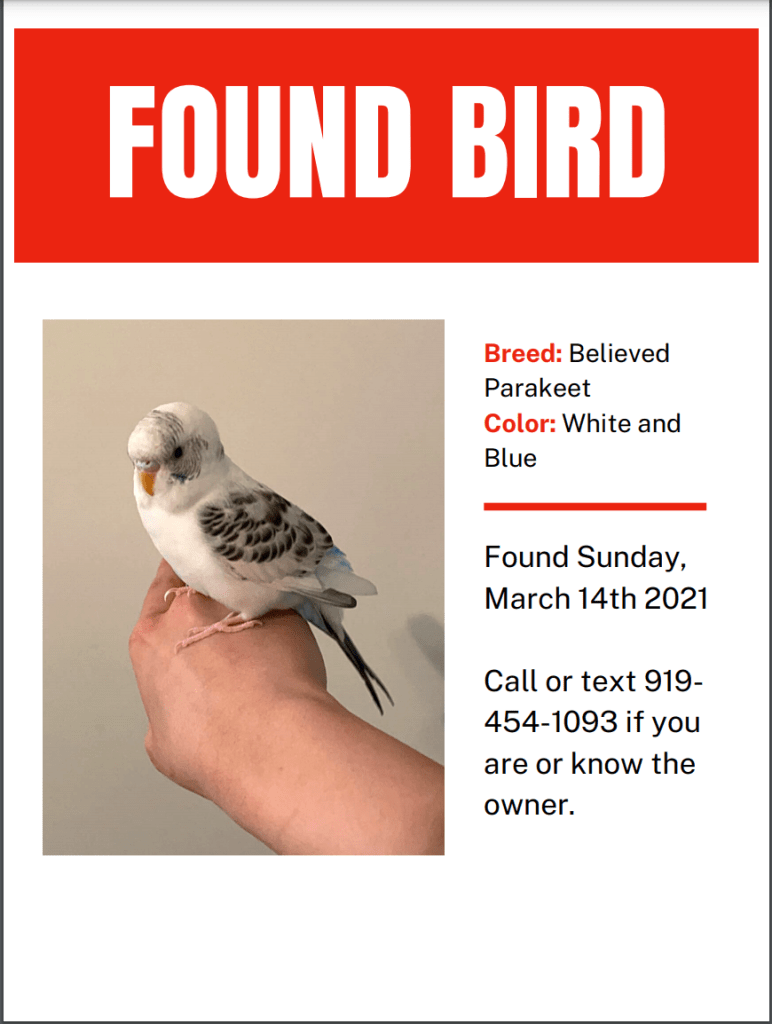 FOUND BIRD

Breed: Believed Parakeet
Color: White and Blue

Found Sunday, March 14th 2021

Call or text 919-454-1093 if you are or know the owner.